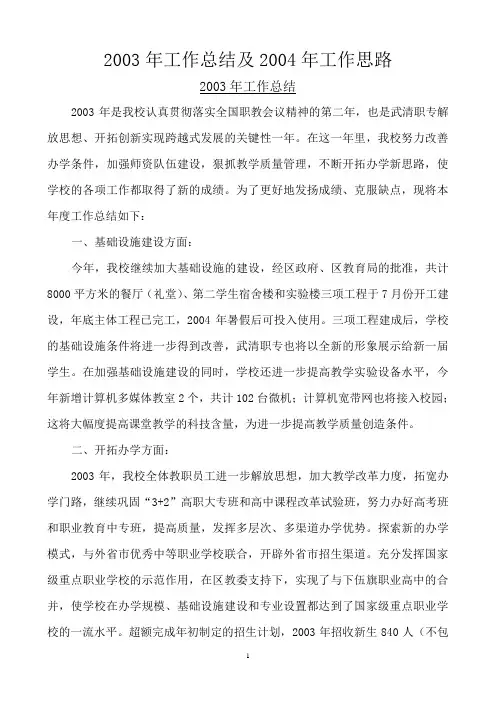 2003 年工作总结及 2004 年工作思路

2003 年工作总结

2003 年是我校认真贯彻落实全国职教会议精神的第二年，也是武清职专解放思想、开拓创新实现跨越式发展的关键性一年。在这一年里，我校努力改善办学条件，加强师资队伍建设，狠抓教学质量管理，不断开拓办学新思路，使学校的各项工作都取得了新的成绩。为了更好地发扬成绩、克服缺点，现将本年度工作总结如下：

一、基础设施建设方面：

今年，我校继续加大基础设施的建设，经区政府、区教育局的批准，共计 8000 平方米的餐厅（礼堂）、第二学生宿舍楼和实验楼三项工程于 7 月份开工建设，年底主体工程已完工，2004 年暑假后可投入使用。三项工程建成后，学校的基础设施条件将进一步得到改善，武清职专也将以全新的形象展示给新一届学生。在加强基础设施建设的同时，学校还进一步提高教学实验设备水平，今年新增计算机多媒体教室 2 个，共计 102 台微机；计算机宽带网也将接入校园；这将大幅度提高课堂教学的科技含量，为进一步提高教学质量创造条件。

二、开拓办学方面：

2003 年，我校全体教职员工进一步解放思想，加大教学改革力度，拓宽办学门路，继续巩固“3+2”高职大专班和高中课程改革试验班，努力办好高考班和职业教育中专班，提高质量，发挥多层次、多渠道办学优势。探索新的办学模式，与外省市优秀中等职业学校联合，开辟外省市招生渠道。充分发挥国家级重点职业学校的示范作用，在区教委支持下，实现了与下伍旗职业高中的合并，使学校在办学规模、基础设施建设和专业设置都达到了国家级重点职业学校的一流水平。超额完成年初制定的招生计划，2003 年招收新生 840 人（不包

1